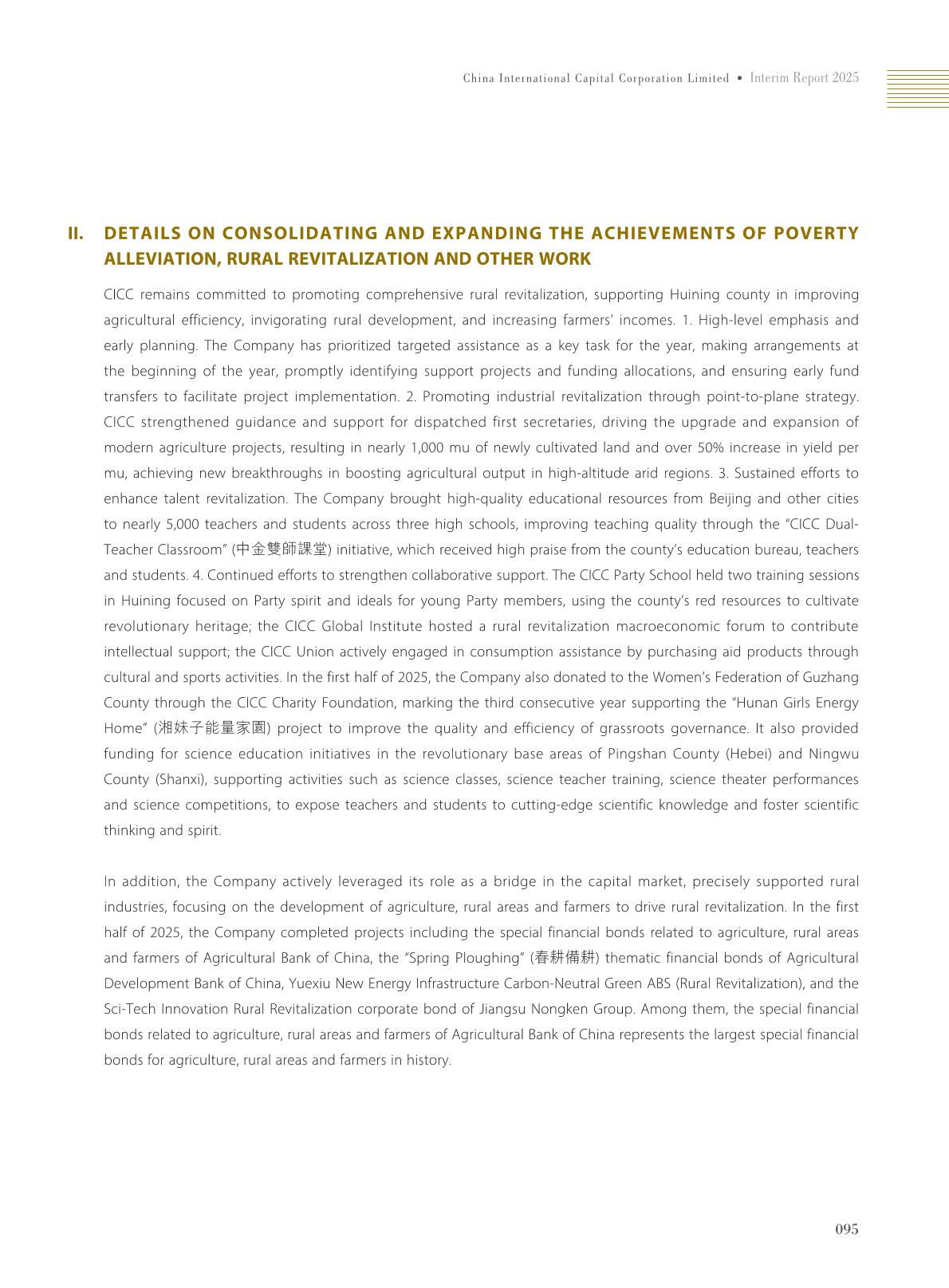 China International Capital Corporation Limited • Interim Report 2025

II. DETAILS ON CONSOLIDATING AND EXPANDING THE ACHIEVEMENTS OF POVERTY ALLEVIATION, RURAL REVITALIZATION AND OTHER WORK

CICC remains committed to promoting comprehensive rural revitalization, supporting Huining county in improving agricultural efficiency, invigorating rural development, and increasing farmers' incomes. 1. High-level emphasis and early planning. The Company has prioritized targeted assistance as a key task for the year, making arrangements at the beginning of the year, promptly identifying support projects and funding allocations, and ensuring early fund transfers to facilitate project implementation. 2. Promoting industrial revitalization through point-to-plane strategy. CICC strengthened guidance and support for dispatched first secretaries, driving the upgrade and expansion of modern agriculture projects, resulting in nearly 1,000 mu of newly cultivated land and over 50% increase in yield per mu, achieving new breakthroughs in boosting agricultural output in high-altitude arid regions. 3. Sustained efforts to enhance talent revitalization. The Company brought high-quality educational resources from Beijing and other cities to nearly 5,000 teachers and students across three high schools, improving teaching quality through the "CICC Dual-Teacher Classroom" (中金雙師課堂) initiative, which received high praise from the county's education bureau, teachers and students. 4. Continued efforts to strengthen collaborative support. The CICC Party School held two training sessions in Huining focused on Party spirit and ideals for young Party members, using the county's red resources to cultivate revolutionary heritage; the CICC Global Institute hosted a rural revitalization macroeconomic forum to contribute intellectual support; the CICC Union actively engaged in consumption assistance by purchasing aid products through cultural and sports activities. In the first half of 2025, the Company also donated to the Women's Federation of Guzhang County through the CICC Charity Foundation, marking the third consecutive year supporting the "Hunan Girls Energy Home" (湘妹子能量家園) project to improve the quality and efficiency of grassroots governance. It also provided funding for science education initiatives in the revolutionary base areas of Pingshan County (Hebei) and Ningwu County (Shanxi), supporting activities such as science classes, science teacher training, science theater performances and science competitions, to expose teachers and students to cutting-edge scientific knowledge and foster scientific thinking and spirit.

In addition, the Company actively leveraged its role as a bridge in the capital market, precisely supported rural industries, focusing on the development of agriculture, rural areas and farmers to drive rural revitalization. In the first half of 2025, the Company completed projects including the special financial bonds related to agriculture, rural areas and farmers of Agricultural Bank of China, the "Spring Ploughing" (春耕備耕) thematic financial bonds of Agricultural Development Bank of China, Yuexiu New Energy Infrastructure Carbon-Neutral Green ABS (Rural Revitalization), and the Sci-Tech Innovation Rural Revitalization corporate bond of Jiangsu Nongken Group. Among them, the special financial bonds related to agriculture, rural areas and farmers of Agricultural Bank of China represents the largest special financial bonds for agriculture, rural areas and farmers in history.

095